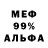 МЕФ
99%
АЛЬФА